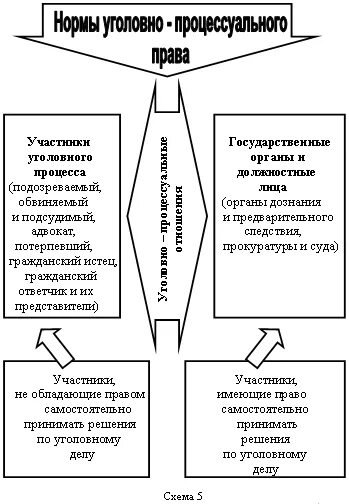 Нормы уголовно - процессуального права

Участники уголовного процесса (подозреваемый, обвиняемый и подсудимый, адвокат, потерпевший, гражданский истец, гражданский ответчик и их представители)

Уголовно – процессуальные отношения

Государственные органы и должностные лица (органы дознания и предварительного следствия, прокуратуры и суда)

Участники, не обладающие правом самостоятельно принимать решения по уголовному делу

Участники, имеющие право самостоятельно принимать решения по уголовному делу

Схема 5